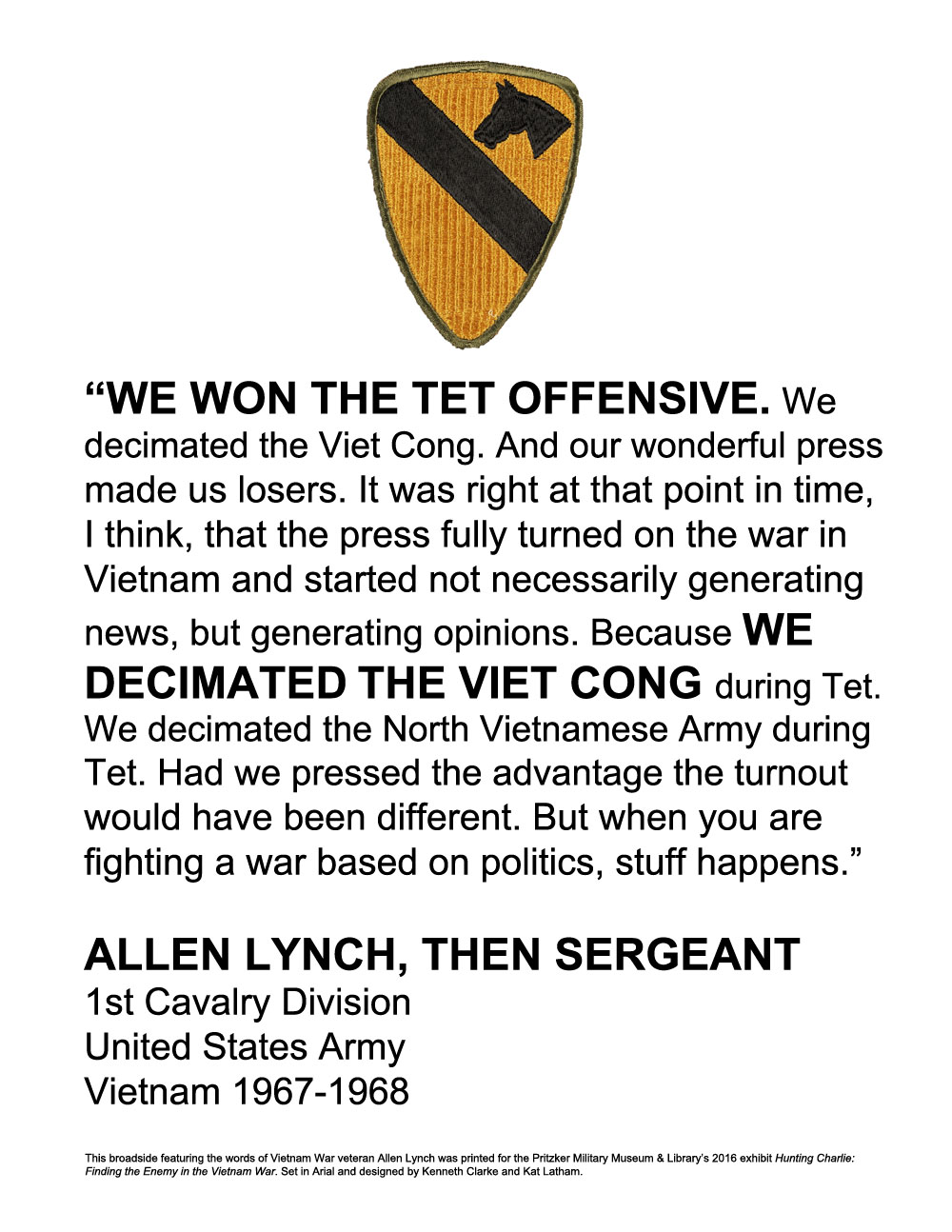 “WE WON THE TET OFFENSIVE. We decimated the Viet Cong. And our wonderful press made us losers. It was right at that point in time, I think, that the press fully turned on the war in Vietnam and started not necessarily generating news, but generating opinions. Because WE DECIMATED THE VIET CONG during Tet. We decimated the North Vietnamese Army during Tet. Had we pressed the advantage the turnout would have been different. But when you are fighting a war based on politics, stuff happens.”

ALLEN LYNCH, THEN SERGEANT
1st Cavalry Division
United States Army
Vietnam 1967-1968

This broadside featuring the words of Vietnam War veteran Allen Lynch was printed for the Pritzker Military Museum & Library’s 2016 exhibit Hunting Charlie: Finding the Enemy in the Vietnam War. Set in Arial and designed by Kenneth Clarke and Kat Latham.